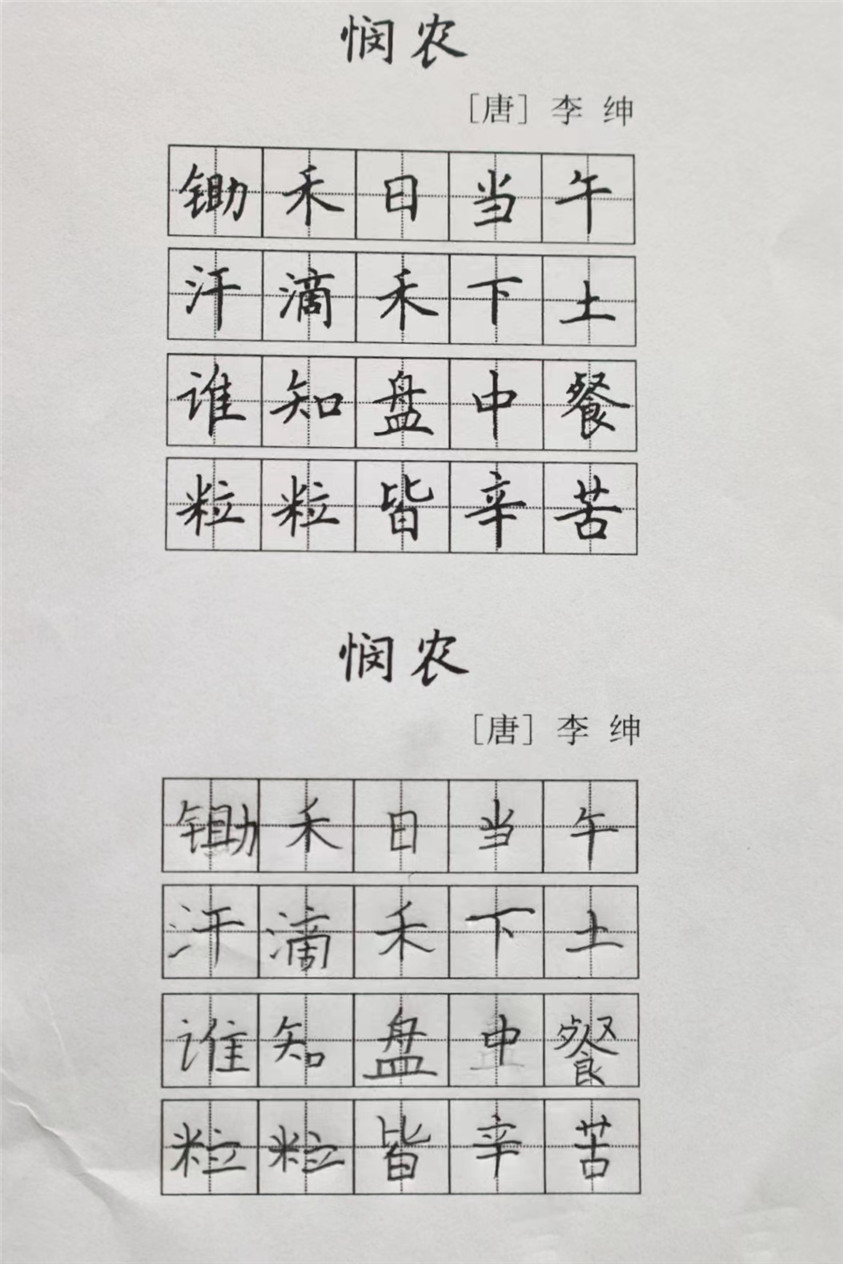 悯农

[唐] 李绅

锄禾日当午
汗滴禾下土
谁知盘中餐
粒粒皆辛苦

悯农

[唐] 李绅

锄禾日当午
汗滴禾下土
谁知盘中餐
粒粒皆辛苦